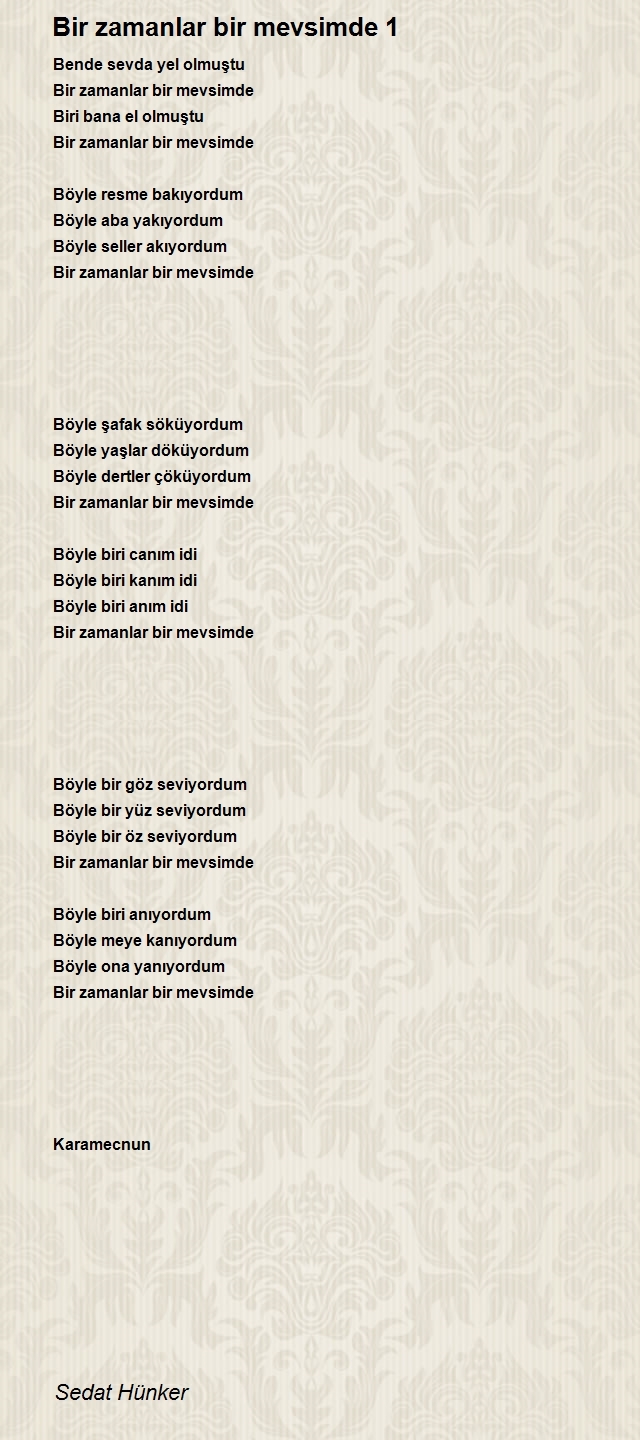 Bir zamanlar bir mevsimde 1

Bende sevda yel olmuştu
Bir zamanlar bir mevsimde
Biri bana el olmuştu
Bir zamanlar bir mevsimde

Böyle resme bakıyordum
Böyle aba yakıyordum
Böyle seller akıyordum
Bir zamanlar bir mevsimde

Böyle şafak söküyordum
Böyle yaşlar döküyordum
Böyle dertler çöküyordum
Bir zamanlar bir mevsimde

Böyle biri canım idi
Böyle biri kanım idi
Böyle biri anım idi
Bir zamanlar bir mevsimde

Böyle bir göz seviyordum
Böyle bir yüz seviyordum
Böyle bir öz seviyordum
Bir zamanlar bir mevsimde

Böyle biri anıyordum
Böyle meye kanıyordum
Böyle ona yanıyordum
Bir zamanlar bir mevsimde

Karamecnun

Sedat Hünker